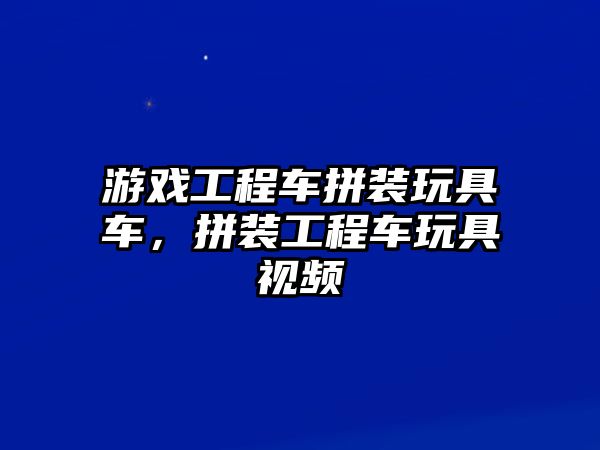 游戏工程车拼装玩具车，拼装工程车玩具视频